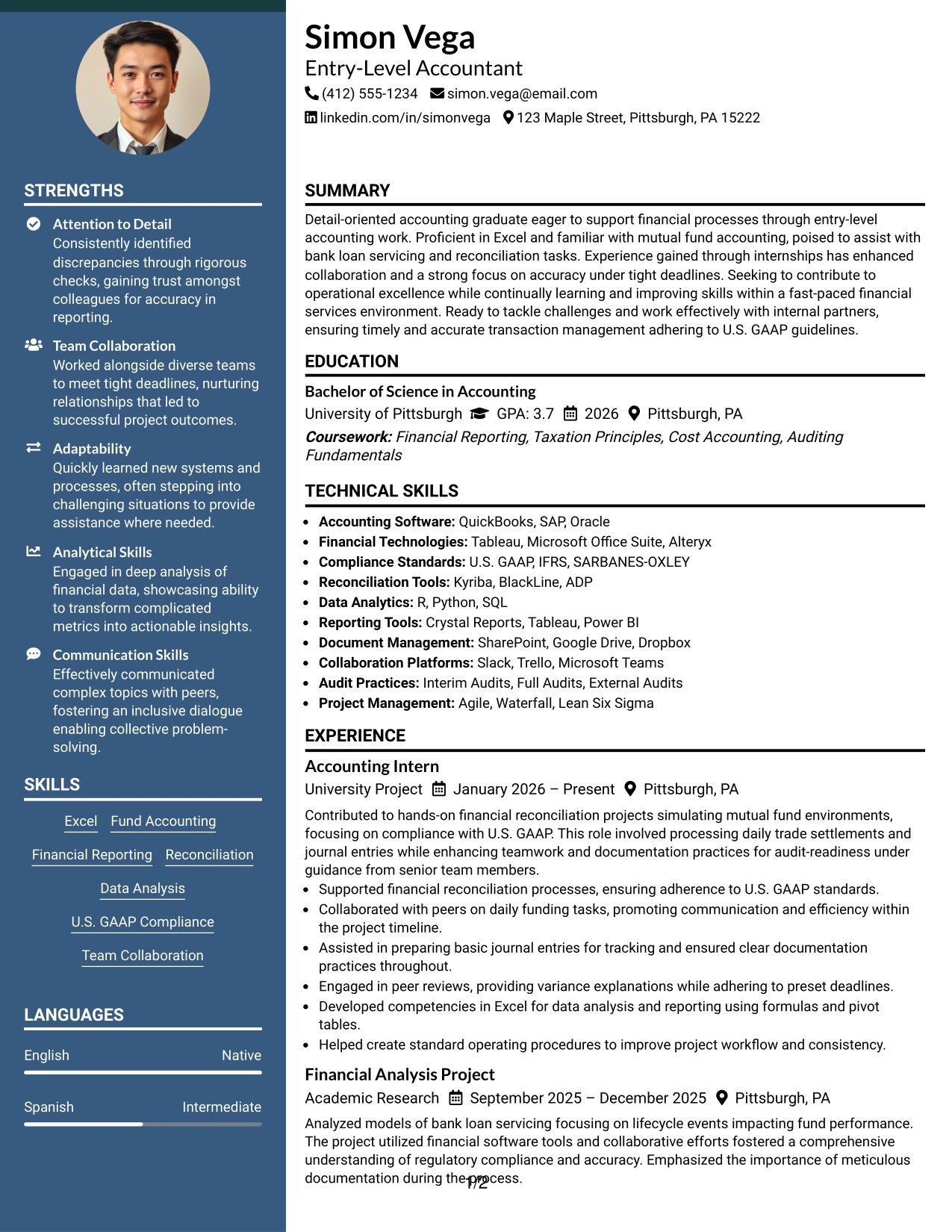 STRENGTHS

Attention to Detail
Consistently identified discrepancies through rigorous checks, gaining trust amongst colleagues for accuracy in reporting.

Team Collaboration
Worked alongside diverse teams to meet tight deadlines, nurturing relationships that led to successful project outcomes.

Adaptability
Quickly learned new systems and processes, often stepping into challenging situations to provide assistance where needed.

Analytical Skills
Engaged in deep analysis of financial data, showcasing ability to transform complicated metrics into actionable insights.

Communication Skills
Effectively communicated complex topics with peers, fostering an inclusive dialogue enabling collective problem-solving.

SKILLS

Excel
Fund Accounting
Financial Reporting
Reconciliation
Data Analysis
U.S. GAAP Compliance
Team Collaboration

LANGUAGES

English Native

Spanish Intermediate

Simon Vega
Entry-Level Accountant
(412) 555-1234 simon.vega@email.com
linkedin.com/in/simonvega 123 Maple Street, Pittsburgh, PA 15222

SUMMARY

Detail-oriented accounting graduate eager to support financial processes through entry-level accounting work. Proficient in Excel and familiar with mutual fund accounting, poised to assist with bank loan servicing and reconciliation tasks. Experience gained through internships has enhanced collaboration and a strong focus on accuracy under tight deadlines. Seeking to contribute to operational excellence while continually learning and improving skills within a fast-paced financial services environment. Ready to tackle challenges and work effectively with internal partners, ensuring timely and accurate transaction management adhering to U.S. GAAP guidelines.

EDUCATION

Bachelor of Science in Accounting
University of Pittsburgh GPA: 3.7 2026 Pittsburgh, PA
Coursework: Financial Reporting, Taxation Principles, Cost Accounting, Auditing Fundamentals

TECHNICAL SKILLS

• Accounting Software: QuickBooks, SAP, Oracle
• Financial Technologies: Tableau, Microsoft Office Suite, Alteryx
• Compliance Standards: U.S. GAAP, IFRS, SARBANES-OXLEY
• Reconciliation Tools: Kyriba, BlackLine, ADP
• Data Analytics: R, Python, SQL
• Reporting Tools: Crystal Reports, Tableau, Power BI
• Document Management: SharePoint, Google Drive, Dropbox
• Collaboration Platforms: Slack, Trello, Microsoft Teams
• Audit Practices: Interim Audits, Full Audits, External Audits
• Project Management: Agile, Waterfall, Lean Six Sigma

EXPERIENCE

Accounting Intern
University Project January 2026 – Present Pittsburgh, PA
Contributed to hands-on financial reconciliation projects simulating mutual fund environments, focusing on compliance with U.S. GAAP. This role involved processing daily trade settlements and journal entries while enhancing teamwork and documentation practices for audit-readiness under guidance from senior team members.
• Supported financial reconciliation processes, ensuring adherence to U.S. GAAP standards.
• Collaborated with peers on daily funding tasks, promoting communication and efficiency within the project timeline.
• Assisted in preparing basic journal entries for tracking and ensured clear documentation practices throughout.
• Engaged in peer reviews, providing variance explanations while adhering to preset deadlines.
• Developed competencies in Excel for data analysis and reporting using formulas and pivot tables.
• Helped create standard operating procedures to improve project workflow and consistency.

Financial Analysis Project
Academic Research September 2025 – December 2025 Pittsburgh, PA
Analyzed models of bank loan servicing focusing on lifecycle events impacting fund performance. The project utilized financial software tools and collaborative efforts fostered a comprehensive understanding of regulatory compliance and accuracy. Emphasized the importance of meticulous documentation during the process.

1/2